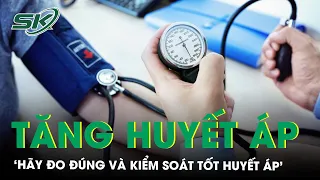 SK

TĂNG HUYẾT ÁP

'HÃY ĐO ĐÚNG VÀ KIỂM SOÁT TỐT HUYẾT ÁP'